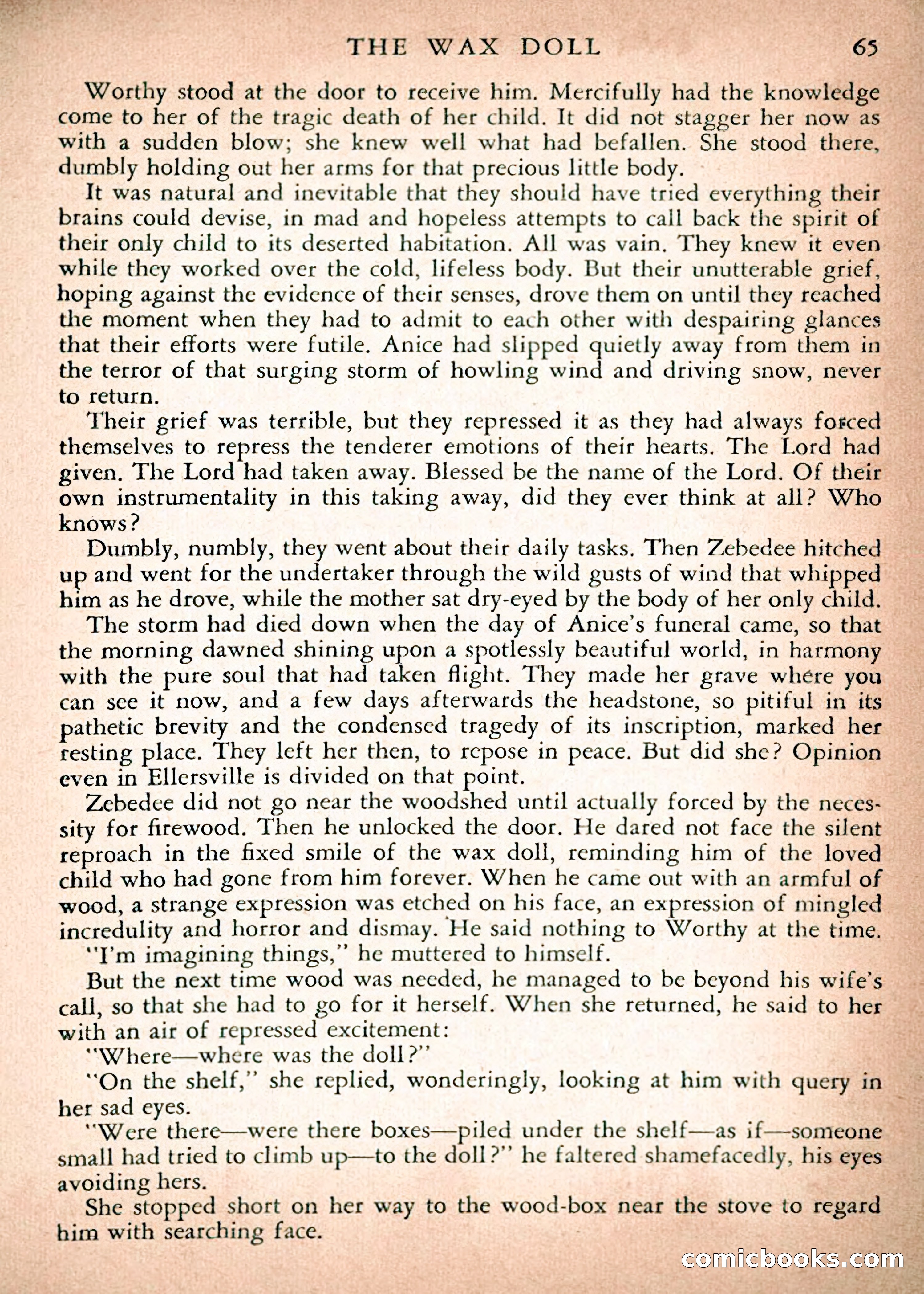 THE WAX DOLL 65

Worthy stood at the door to receive him. Mercifully had the knowledge come to her of the tragic death of her child. It did not stagger her now as with a sudden blow; she knew well what had befallen. She stood there, dumbly holding out her arms for that precious little body.

It was natural and inevitable that they should have tried everything their brains could devise, in mad and hopeless attempts to call back the spirit of their only child to its deserted habitation. All was vain. They knew it even while they worked over the cold, lifeless body. But their unutterable grief, hoping against the evidence of their senses, drove them on until they reached the moment when they had to admit to each other with despairing glances that their efforts were futile. Anice had slipped quietly away from them in the terror of that surging storm of howling wind and driving snow, never to return.

Their grief was terrible, but they repressed it as they had always forced themselves to repress the tenderer emotions of their hearts. The Lord had given. The Lord had taken away. Blessed be the name of the Lord. Of their own instrumentality in this taking away, did they ever think at all? Who knows?

Dumbly, numbly, they went about their daily tasks. Then Zebedee hitched up and went for the undertaker through the wild gusts of wind that whipped him as he drove, while the mother sat dry-eyed by the body of her only child.

The storm had died down when the day of Anice's funeral came, so that the morning dawned shining upon a spotlessly beautiful world, in harmony with the pure soul that had taken flight. They made her grave where you can see it now, and a few days afterwards the headstone, so pitiful in its pathetic brevity and the condensed tragedy of its inscription, marked her resting place. They left her then, to repose in peace. But did she? Opinion even in Ellersville is divided on that point.

Zebedee did not go near the woodshed until actually forced by the necessity for firewood. Then he unlocked the door. He dared not face the silent reproach in the fixed smile of the wax doll, reminding him of the loved child who had gone from him forever. When he came out with an armful of wood, a strange expression was etched on his face, an expression of mingled incredulity and horror and dismay. He said nothing to Worthy at the time.

"I'm imagining things," he muttered to himself.

But the next time wood was needed, he managed to be beyond his wife's call, so that she had to go for it herself. When she returned, he said to her with an air of repressed excitement:

"Where—where was the doll?"

"On the shelf," she replied, wonderingly, looking at him with query in her sad eyes.

"Were there—were there boxes—piled under the shelf—as if—someone small had tried to climb up—to the doll?" he faltered shamefacedly, his eyes avoiding hers.

She stopped short on her way to the wood-box near the stove to regard him with searching face.

comicbooks.com